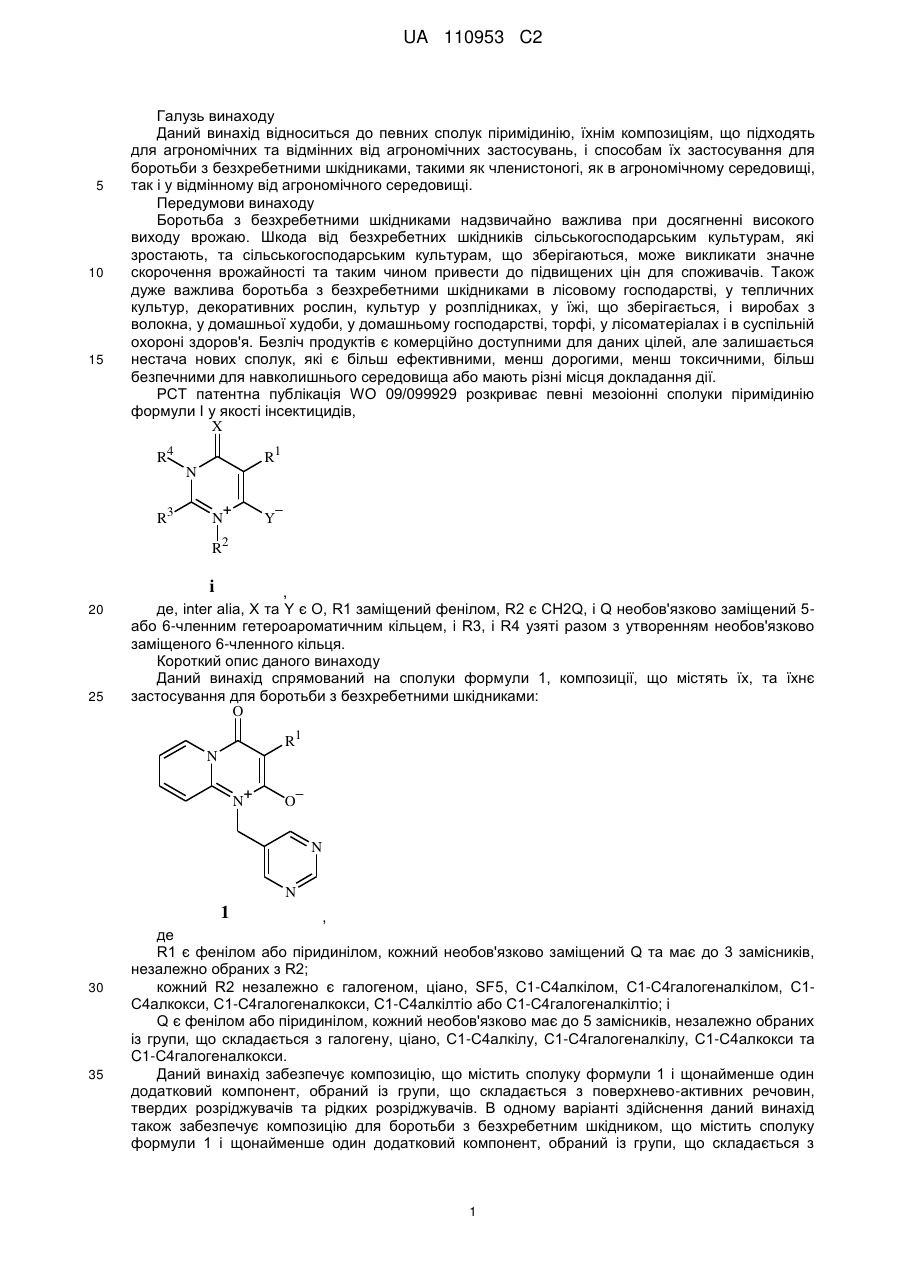 UA 110953 C2

Галузь винаходу

Даний винахід відноситься до певних сполук піримідинію, їхнім композиціям, що підходять для агрономічних та відмінних від агрономічних застосувань, і способам їх застосування для боротьби з безхребетними шкідниками, такими як членистоногі, як в агрономічному середовищі, так і у відмінному від агрономічного середовищі.

5

Передумови винаходу

Боротьба з безхребетними шкідниками надзвичайно важлива при досягненні високого виходу врожаю. Шкода від безхребетних шкідників сільськогосподарським культурам, які зростають, та сільськогосподарським культурам, що зберігаються, може викликати значне скорочення врожайності та таким чином привести до підвищених цін для споживачів. Також дуже важлива боротьба з безхребетними шкідниками в лісовому господарстві, у тепличних культур, декоративних рослин, культур у розплідниках, у їжі, що зберігається, і виробах з волокна, у домашньої худоби, у домашньому господарстві, торфі, у лісоматеріалах і в суспільній охороні здоров'я. Безліч продуктів є комерційно доступними для даних цілей, але залишається нестача нових сполук, які є більш ефективними, менш дорогими, менш токсичними, більш безпечними для навколишнього середовища або мають різні місця докладання дії.

10

15

PCT патентна публікація WO 09/099929 розкриває певні мезоіонні сполуки піримідинію формули I у якості інсектицидів,

X
$R^4$ N $R^1$
$R^3$ $N^+$ $Y^-$
$R^2$

i ,

20

де, inter alia, X та Y є O, R1 заміщений фенілом, R2 є CH2Q, і Q необов'язково заміщений 5- або 6-членним гетероароматичним кільцем, і R3, і R4 узяті разом з утворенням необов'язково заміщеного 6-членного кільця.

Короткий опис даного винаходу

Даний винахід спрямований на сполуки формули 1, композиції, що містять їх, та їхнє застосування для боротьби з безхребетними шкідниками:

25

O
N $R^1$
$N^+$ $O^-$
N
N

1 ,

де

R1 є фенілом або піридинілом, кожний необов'язково заміщений Q та має до 3 замісників, незалежно обраних з R2;

30

кожний R2 незалежно є галогеном, ціано, SF5, C1-C4алкілом, C1-C4галогеналкілом, C1-C4алкокси, C1-C4галогеналкокси, C1-C4алкілтіо або C1-C4галогеналкілтіо; і

Q є фенілом або піридинілом, кожний необов'язково має до 5 замісників, незалежно обраних із групи, що складається з галогену, ціано, C1-C4алкілу, C1-C4галогеналкілу, C1-C4алкокси та C1-C4галогеналкокси.

35

Даний винахід забезпечує композицію, що містить сполуку формули 1 і щонайменше один додатковий компонент, обраний із групи, що складається з поверхнево-активних речовин, твердих розріджувачів та рідких розріджувачів. В одному варіанті здійснення даний винахід також забезпечує композицію для боротьби з безхребетним шкідником, що містить сполуку формули 1 і щонайменше один додатковий компонент, обраний із групи, що складається з

1